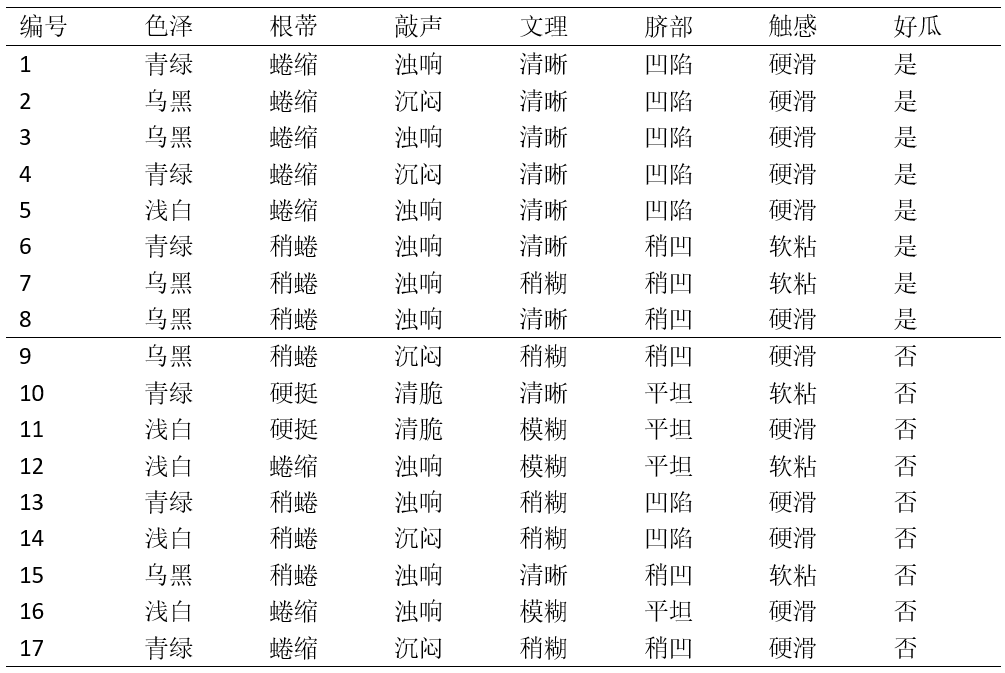 | 编号 | 色泽 | 根蒂 | 敲声 | 文理 | 脐部 | 触感 | 好瓜 |
|---|---|---|---|---|---|---|---|
| 1 | 青绿 | 蜷缩 | 浊响 | 清晰 | 凹陷 | 硬滑 | 是 |
| 2 | 乌黑 | 蜷缩 | 沉闷 | 清晰 | 凹陷 | 硬滑 | 是 |
| 3 | 乌黑 | 蜷缩 | 浊响 | 清晰 | 凹陷 | 硬滑 | 是 |
| 4 | 青绿 | 蜷缩 | 沉闷 | 清晰 | 凹陷 | 硬滑 | 是 |
| 5 | 浅白 | 蜷缩 | 浊响 | 清晰 | 凹陷 | 硬滑 | 是 |
| 6 | 青绿 | 稍蜷 | 浊响 | 清晰 | 稍凹 | 软粘 | 是 |
| 7 | 乌黑 | 稍蜷 | 浊响 | 稍糊 | 稍凹 | 软粘 | 是 |
| 8 | 乌黑 | 稍蜷 | 浊响 | 清晰 | 稍凹 | 硬滑 | 是 |
| 9 | 乌黑 | 稍蜷 | 沉闷 | 稍糊 | 稍凹 | 硬滑 | 否 |
| 10 | 青绿 | 硬挺 | 清脆 | 清晰 | 平坦 | 软粘 | 否 |
| 11 | 浅白 | 硬挺 | 清脆 | 模糊 | 平坦 | 硬滑 | 否 |
| 12 | 浅白 | 蜷缩 | 浊响 | 模糊 | 平坦 | 软粘 | 否 |
| 13 | 青绿 | 稍蜷 | 浊响 | 稍糊 | 凹陷 | 硬滑 | 否 |
| 14 | 浅白 | 稍蜷 | 沉闷 | 稍糊 | 凹陷 | 硬滑 | 否 |
| 15 | 乌黑 | 稍蜷 | 浊响 | 清晰 | 稍凹 | 软粘 | 否 |
| 16 | 浅白 | 蜷缩 | 浊响 | 模糊 | 平坦 | 硬滑 | 否 |
| 17 | 青绿 | 蜷缩 | 沉闷 | 稍糊 | 稍凹 | 硬滑 | 否 |